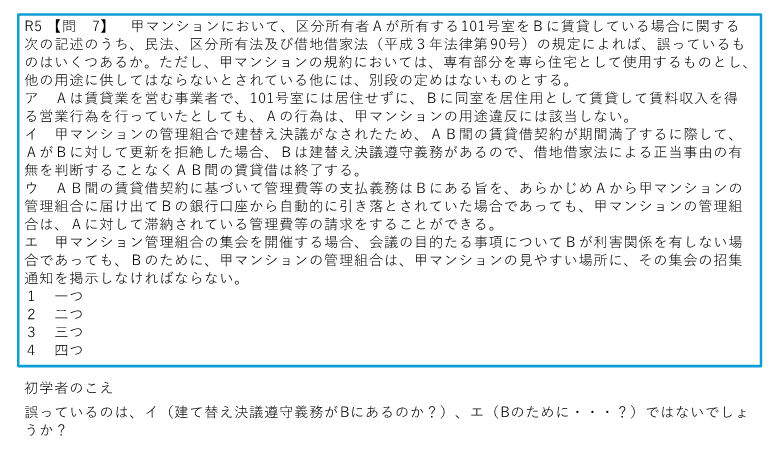 R5【問 7】 甲マンションにおいて、区分所有者Aが所有する101号室をBに賃貸している場合に関する次の記述のうち、民法、区分所有法及び借地借家法（平成3年法律第90号）の規定によれば、誤っているものはいくつあるか。ただし、甲マンションの規約においては、専有部分を専ら住宅として使用するものとし、他の用途に供してはならないとされている他には、別段の定めはないものとする。

ア Aは賃貸業を営む事業者で、101号室には居住せずに、Bに同室を居住用として賃貸して賃料収入を得る営業行為を行っていたとしても、Aの行為は、甲マンションの用途違反には該当しない。

イ 甲マンションの管理組合で建替え決議がなされたため、AB間の賃貸借契約が期間満了するに際して、AがBに対して更新を拒絶した場合、Bは建替え決議遵守義務があるので、借地借家法による正当事由の有無を判断することなくAB間の賃貸借は終了する。

ウ AB間の賃貸借契約に基づいて管理費等の支払義務はBにある旨を、あらかじめAから甲マンションの管理組合に届け出てBの銀行口座から自動的に引き落とされていた場合であっても、甲マンションの管理組合は、Aに対して滞納されている管理費等の請求をすることができる。

エ 甲マンション管理組合の集会を開催する場合、会議の目的たる事項についてBが利害関係を有しない場合であっても、Bのために、甲マンションの管理組合は、甲マンションの見やすい場所に、その集会の招集通知を掲示しなければならない。

1 一つ
2 二つ
3 三つ
4 四つ

初学者のこえ

誤っているのは、イ（建て替え決議遵守義務がBにあるのか？）、エ（Bのために・・・？）ではないでしょうか？